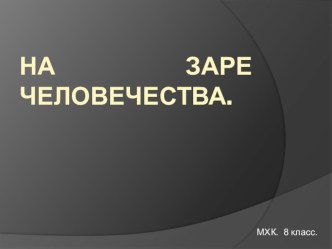 НА ЗАРЕ ЧЕЛОВЕЧЕСТВА.

МХК. 8 класс.